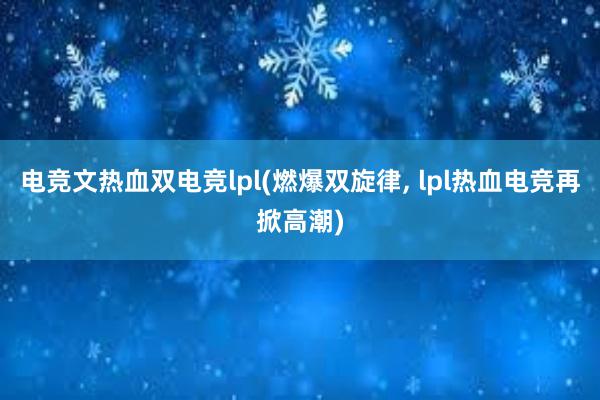 电竞文热血双电竞lpl(燃爆双旋律, lpl热血电竞再掀高潮)